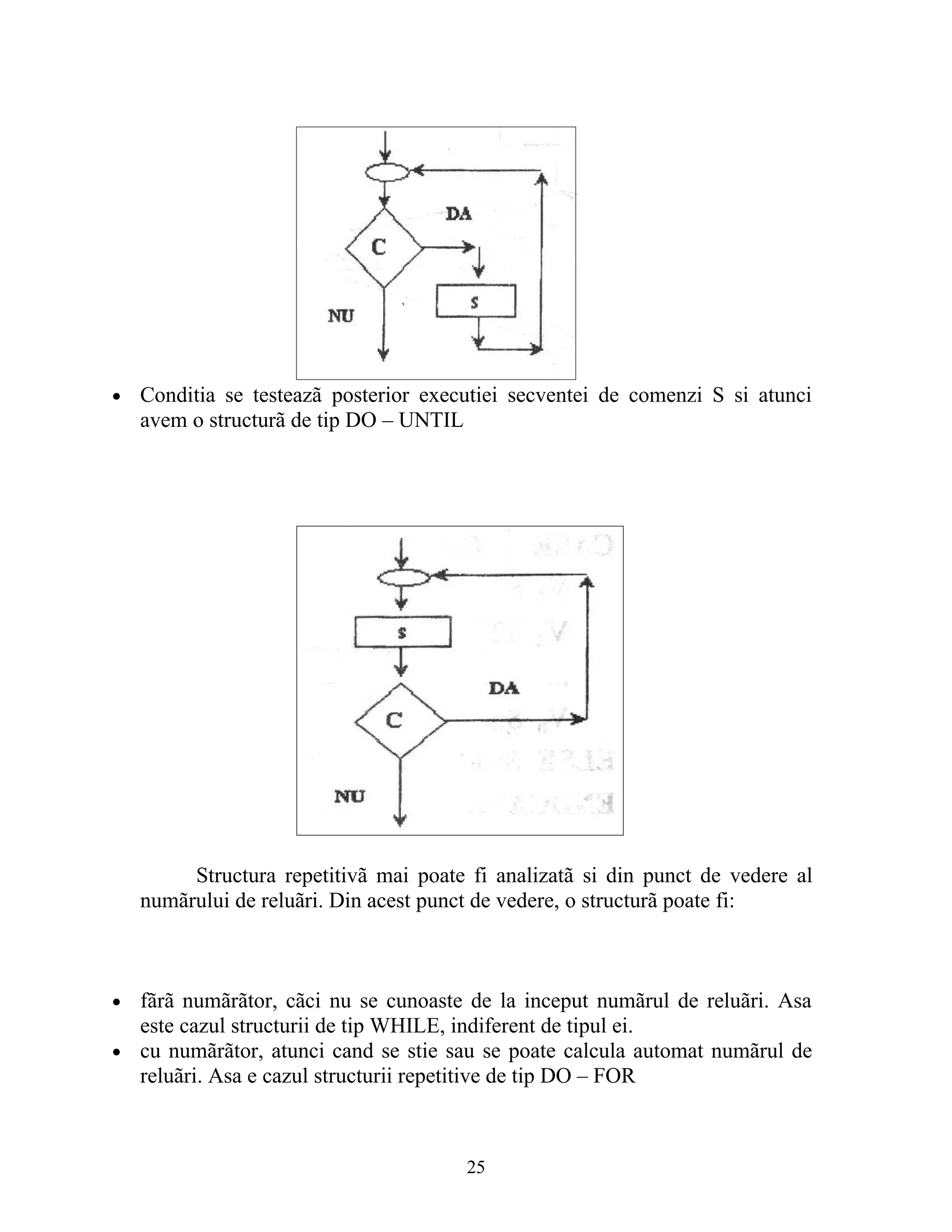 DA

C

S

NU

• Conditia se testeazã posterior executiei secventei de comenzi S si atunci avem o structurã de tip DO – UNTIL

S

DA

C

NU

Structura repetitivã mai poate fi analizatã si din punct de vedere al numãrului de reluãri. Din acest punct de vedere, o structurã poate fi:

• fãrã numãrãtor, cãci nu se cunoaste de la inceput numãrul de reluãri. Asa este cazul structurii de tip WHILE, indiferent de tipul ei.
• cu numãrãtor, atunci cand se stie sau se poate calcula automat numãrul de reluãri. Asa e cazul structurii repetitive de tip DO – FOR

25